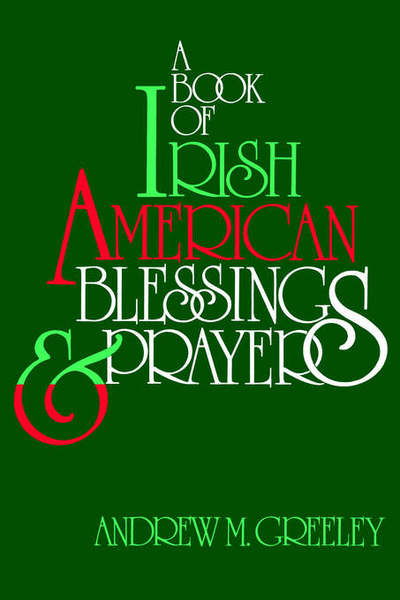 A BOOK OF IRISH AMERICAN BLESSINGS & PRAYERS

ANDREW M. GREELEY